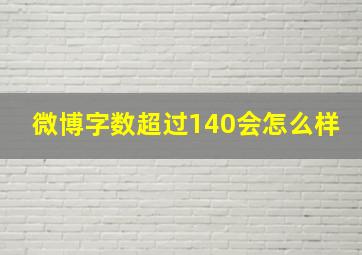 微博字数超过140会怎么样